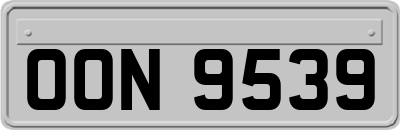 OON 9539